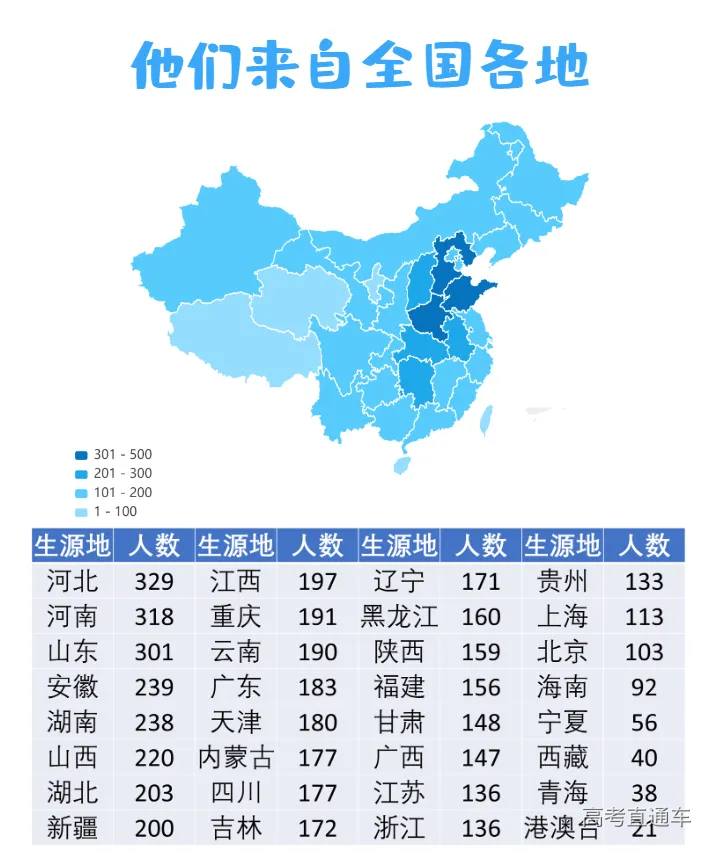 他们来自全国各地

301 - 500
201 - 300
101 - 200
1 - 100

| 生源地 | 人数 | 生源地 | 人数 | 生源地 | 人数 | 生源地 | 人数 |
|---|---|---|---|---|---|---|---|
| 河北 | 329 | 江西 | 197 | 辽宁 | 171 | 贵州 | 133 |
| 河南 | 318 | 重庆 | 191 | 黑龙江 | 160 | 上海 | 113 |
| 山东 | 301 | 云南 | 190 | 陕西 | 159 | 北京 | 103 |
| 安徽 | 239 | 广东 | 183 | 福建 | 156 | 海南 | 92 |
| 湖南 | 238 | 天津 | 180 | 甘肃 | 148 | 宁夏 | 56 |
| 山西 | 220 | 内蒙古 | 177 | 广西 | 147 | 西藏 | 40 |
| 湖北 | 203 | 四川 | 177 | 江苏 | 136 | 青海 | 38 |
| 新疆 | 200 | 吉林 | 172 | 浙江 | 136 | 港澳台 | 21 |

高考直通车